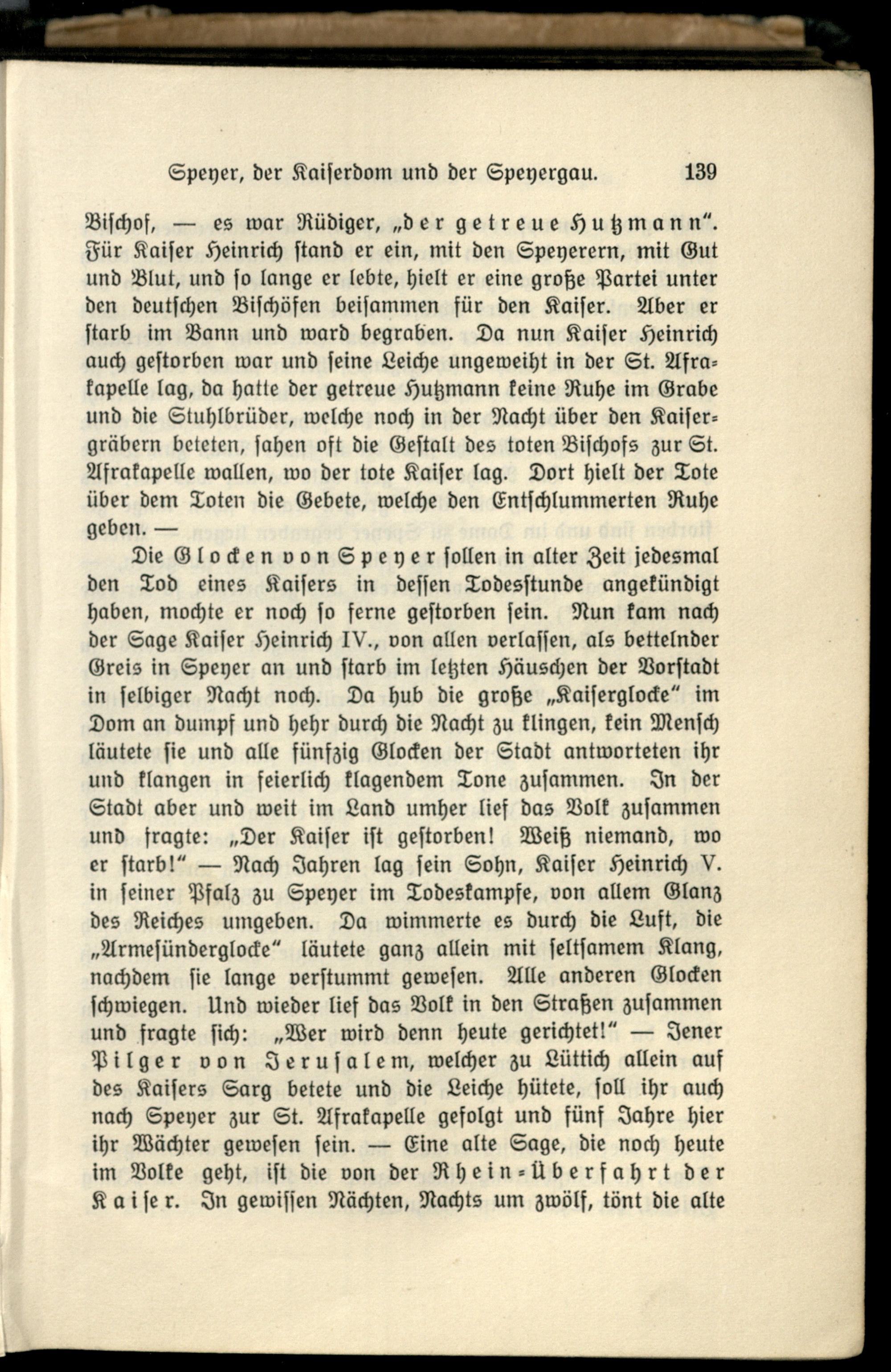 Speyer, der Kaiserdom und der Speyergau. 139

Bischof, — es war Rüdiger, „der getreue Hutzmann“. Für Kaiser Heinrich stand er ein, mit den Speyerern, mit Gut und Blut, und so lange er lebte, hielt er eine große Partei unter den deutschen Bischöfen beisammen für den Kaiser. Aber er starb im Bann und ward begraben. Da nun Kaiser Heinrich auch gestorben war und seine Leiche ungeweiht in der St. Afrakapelle lag, da hatte der getreue Hutzmann keine Ruhe im Grabe und die Stuhlbrüder, welche noch in der Nacht über den Kaisergräbern beteten, sahen oft die Gestalt des toten Bischofs zur St. Afrakapelle wallen, wo der tote Kaiser lag. Dort hielt der Tote über dem Toten die Gebete, welche den Entschlummerten Ruhe geben. —

Die Glocken von Speyer sollen in alter Zeit jedesmal den Tod eines Kaisers in dessen Todesstunde angekündigt haben, mochte er noch so ferne gestorben sein. Nun kam nach der Sage Kaiser Heinrich IV., von allen verlassen, als bettelnder Greis in Speyer an und starb im letzten Häuschen der Vorstadt in selbiger Nacht noch. Da hub die große „Kaiserglocke“ im Dom an dumpf und hehr durch die Nacht zu klingen, kein Mensch läutete sie und alle fünfzig Glocken der Stadt antworteten ihr und klangen in feierlich klagendem Tone zusammen. In der Stadt aber und weit im Land umher lief das Volk zusammen und fragte: „Der Kaiser ist gestorben! Weiß niemand, wo er starb!“ — Nach Jahren lag sein Sohn, Kaiser Heinrich V. in seiner Pfalz zu Speyer im Todeskampfe, von allem Glanz des Reiches umgeben. Da wimmerte es durch die Luft, die „Armesünderglocke“ läutete ganz allein mit seltsamem Klang, nachdem sie lange verstummt gewesen. Alle anderen Glocken schwiegen. Und wieder lief das Volk in den Straßen zusammen und fragte sich: „Wer wird denn heute gerichtet!“ — Jener Pilger von Jerusalem, welcher zu Lüttich allein auf des Kaisers Sarg betete und die Leiche hütete, soll ihr auch nach Speyer zur St. Afrakapelle gefolgt und fünf Jahre hier ihr Wächter gewesen sein. — Eine alte Sage, die noch heute im Volke geht, ist die von der Rhein-Überfahrt der Kaiser. In gewissen Nächten, Nachts um zwölf, tönt die alte